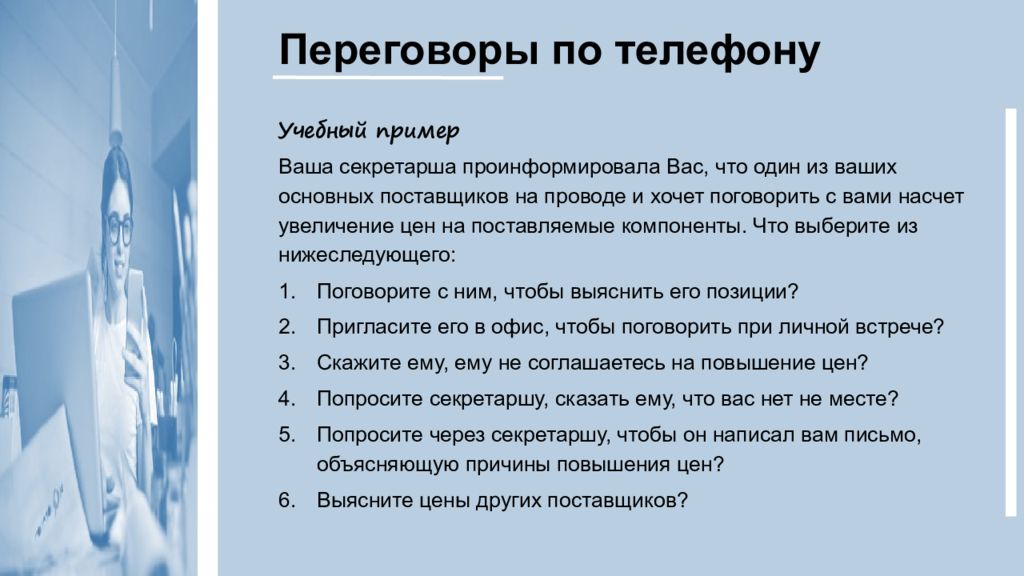 Переговоры по телефону

Учебный пример

Ваша секретарша проинформировала Вас, что один из ваших основных поставщиков на проводе и хочет поговорить с вами насчет увеличение цен на поставляемые компоненты. Что выберите из нижеследующего:

1. Поговорите с ним, чтобы выяснить его позиции?
2. Пригласите его в офис, чтобы поговорить при личной встрече?
3. Скажите ему, ему не соглашаетесь на повышение цен?
4. Попросите секретаршу, сказать ему, что вас нет не месте?
5. Попросите через секретаршу, чтобы он написал вам письмо, объясняющую причины повышения цен?
6. Выясните цены других поставщиков?